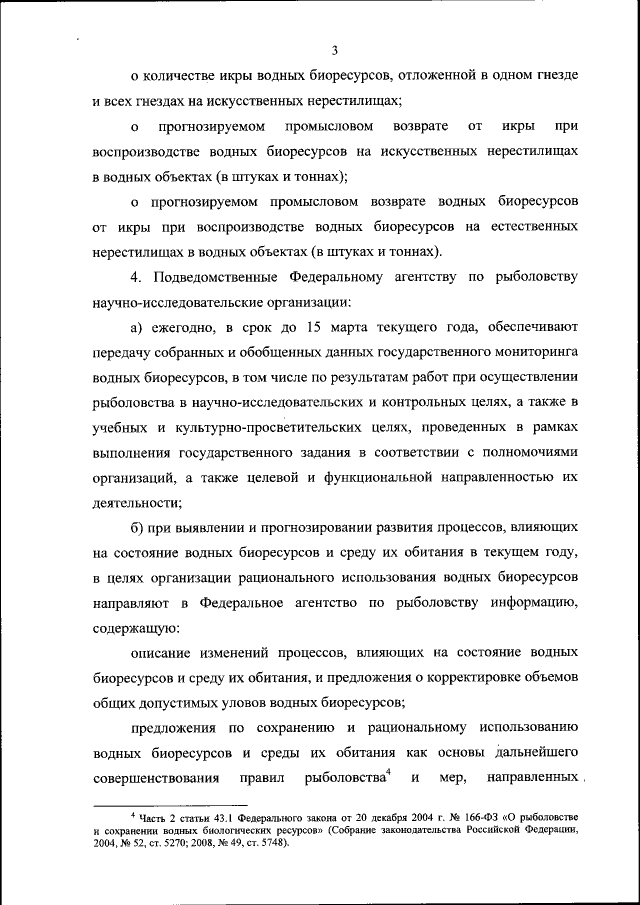 3

о количестве икры водных биоресурсов, отложенной в одном гнезде и всех гнездах на искусственных нерестилищах;

о прогнозируемом промысловом возврате от икры при воспроизводстве водных биоресурсов на искусственных нерестилищах в водных объектах (в штуках и тоннах);

о прогнозируемом промысловом возврате водных биоресурсов от икры при воспроизводстве водных биоресурсов на естественных нерестилищах в водных объектах (в штуках и тоннах).

4. Подведомственные Федеральному агентству по рыболовству научно-исследовательские организации:

а) ежегодно, в срок до 15 марта текущего года, обеспечивают передачу собранных и обобщенных данных государственного мониторинга водных биоресурсов, в том числе по результатам работ при осуществлении рыболовства в научно-исследовательских и контрольных целях, а также в учебных и культурно-просветительских целях, проведенных в рамках выполнения государственного задания в соответствии с полномочиями организаций, а также целевой и функциональной направленностью их деятельности;

б) при выявлении и прогнозировании развития процессов, влияющих на состояние водных биоресурсов и среду их обитания в текущем году, в целях организации рационального использования водных биоресурсов направляют в Федеральное агентство по рыболовству информацию, содержащую:

описание изменений процессов, влияющих на состояние водных биоресурсов и среду их обитания, и предложения о корректировке объемов общих допустимых уловов водных биоресурсов;

предложения по сохранению и рациональному использованию водных биоресурсов и среды их обитания как основы дальнейшего совершенствования правил рыболовства$^{4}$ и мер, направленных

$^{4}$ Часть 2 статьи 43.1 Федерального закона от 20 декабря 2004 г. № 166-ФЗ «О рыболовстве и сохранении водных биологических ресурсов» (Собрание законодательства Российской Федерации, 2004, № 52, ст. 5270; 2008, № 49, ст. 5748).